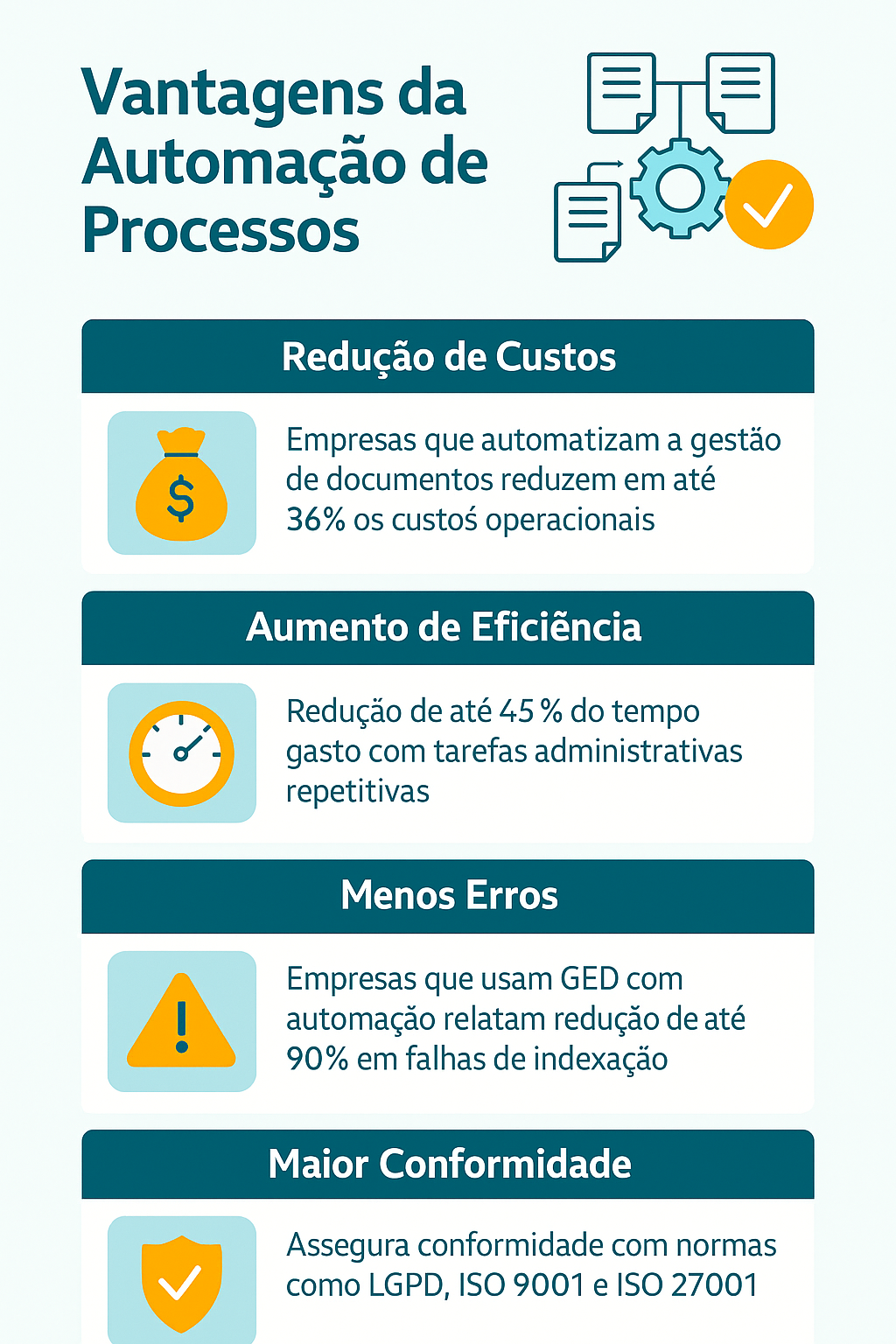 Vantagens da Automação de Processos

Redução de Custos

$

Empresas que automatizam a gestão de documentos reduzem em até 36% os custoś operacionais

Aumento de Eficiência

Redução de até 45 % do tempo gasto com tarefas administrativas repetitivas

Menos Erros

Empresas que usam GED com automação relatam redução de até 90% em falhas de indexação

Maior Conformidade

Assegura conformidade com normas como LGPD, ISO 9001 e ISO 27001